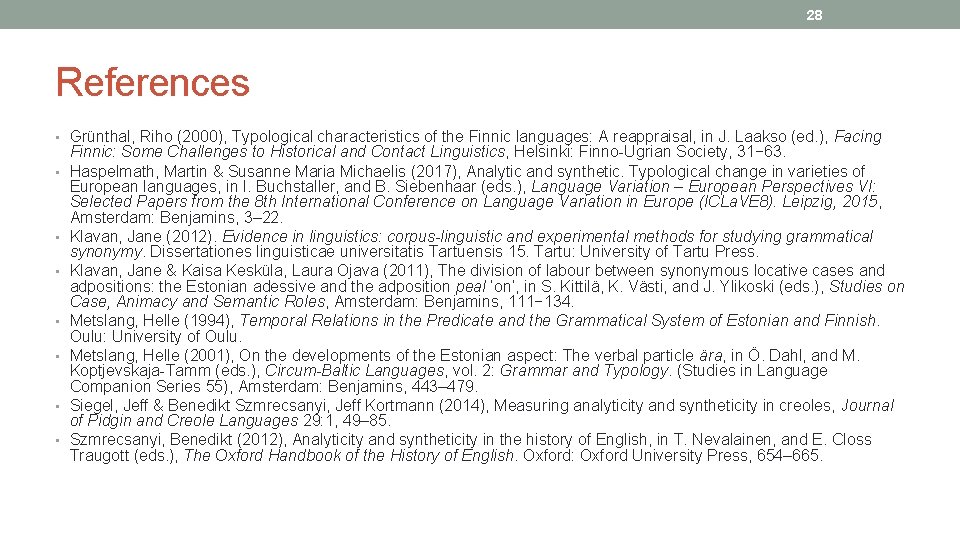 28

References

• Grünthal, Riho (2000), Typological characteristics of the Finnic languages: A reappraisal, in J. Laakso (ed.), Facing Finnic: Some Challenges to Historical and Contact Linguistics, Helsinki: Finno-Ugrian Society, 31−63.
• Haspelmath, Martin & Susanne Maria Michaelis (2017), Analytic and synthetic. Typological change in varieties of European languages, in I. Buchstaller, and B. Siebenhaar (eds.), Language Variation – European Perspectives VI: Selected Papers from the 8th International Conference on Language Variation in Europe (ICLaVE8). Leipzig, 2015, Amsterdam: Benjamins, 3–22.
• Klavan, Jane (2012). Evidence in linguistics: corpus-linguistic and experimental methods for studying grammatical synonymy. Dissertationes linguisticae universitatis Tartuensis 15. Tartu: University of Tartu Press.
• Klavan, Jane & Kaisa Kesküla, Laura Ojava (2011), The division of labour between synonymous locative cases and adpositions: the Estonian adessive and the adposition peal 'on', in S. Kittilä, K. Västi, and J. Ylikoski (eds.), Studies on Case, Animacy and Semantic Roles, Amsterdam: Benjamins, 111−134.
• Metslang, Helle (1994), Temporal Relations in the Predicate and the Grammatical System of Estonian and Finnish. Oulu: University of Oulu.
• Metslang, Helle (2001), On the developments of the Estonian aspect: The verbal particle ära, in Ö. Dahl, and M. Koptjevskaja-Tamm (eds.), Circum-Baltic Languages, vol. 2: Grammar and Typology. (Studies in Language Companion Series 55), Amsterdam: Benjamins, 443–479.
• Siegel, Jeff & Benedikt Szmrecsanyi, Jeff Kortmann (2014), Measuring analyticity and syntheticity in creoles, Journal of Pidgin and Creole Languages 29:1, 49–85.
• Szmrecsanyi, Benedikt (2012), Analyticity and syntheticity in the history of English, in T. Nevalainen, and E. Closs Traugott (eds.), The Oxford Handbook of the History of English. Oxford: Oxford University Press, 654–665.